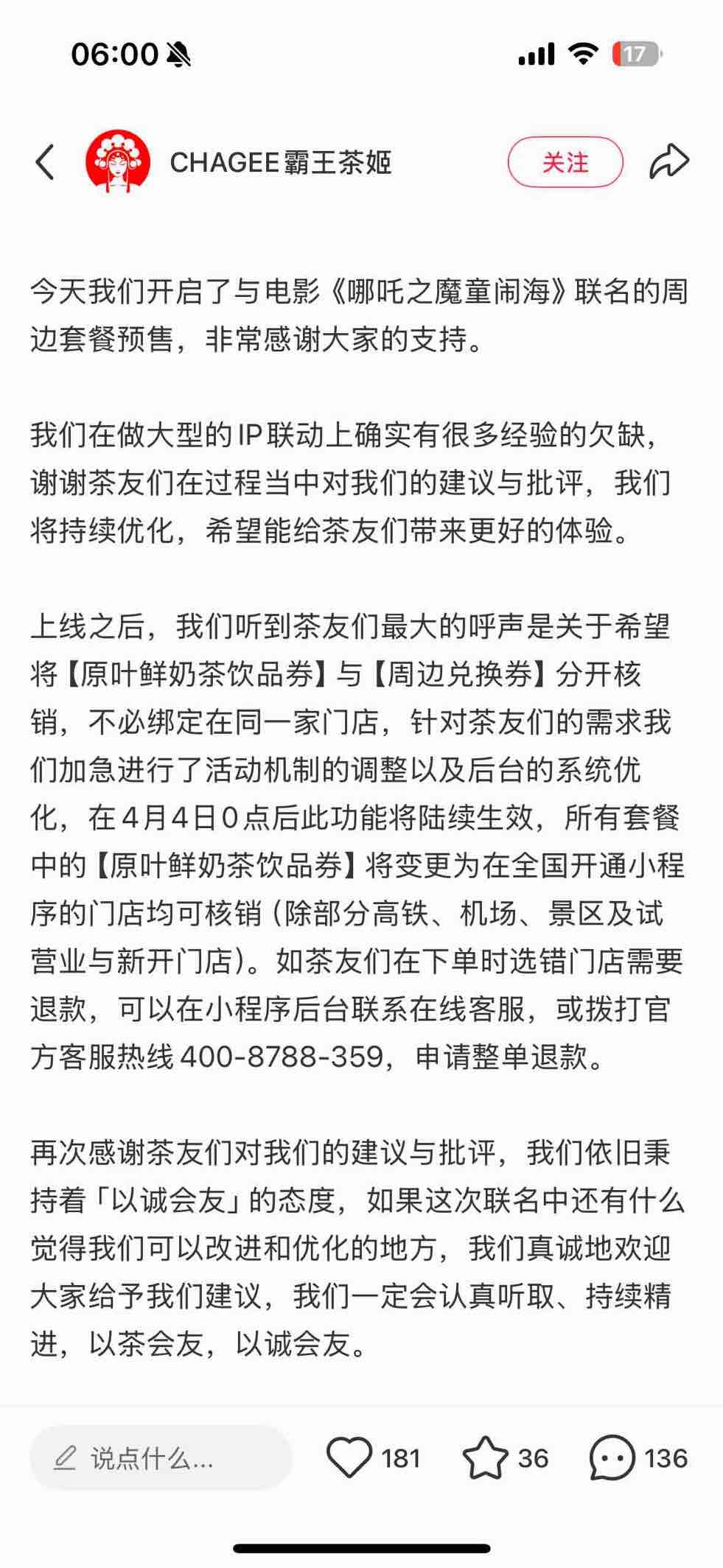 06:00

17

CHAGEE霸王茶姬

关注

今天我们开启了与电影《哪吒之魔童闹海》联名的周边套餐预售，非常感谢大家的支持。

我们在做大型的IP联动上确实有很多经验的欠缺，谢谢茶友们在过程当中对我们的建议与批评，我们将持续优化，希望能给茶友们带来更好的体验。

上线之后，我们听到茶友们最大的呼声是关于希望将【原叶鲜奶茶饮品券】与【周边兑换券】分开核销，不必绑定在同一家门店，针对茶友们的需求我们加急进行了活动机制的调整以及后台的系统优化，在4月4日0点后此功能将陆续生效，所有套餐中的【原叶鲜奶茶饮品券】将变更为在全国开通小程序的门店均可核销（除部分高铁、机场、景区及试营业与新开门店）。如茶友们在下单时选错门店需要退款，可以在小程序后台联系在线客服，或拨打官方客服热线400-8788-359，申请整单退款。

再次感谢茶友们对我们的建议与批评，我们依旧秉持着「以诚会友」的态度，如果这次联名中还有什么觉得我们可以改进和优化的地方，我们真诚地欢迎大家给予我们建议，我们一定会认真听取、持续精进，以茶会友，以诚会友。

说点什么...

181

36

136